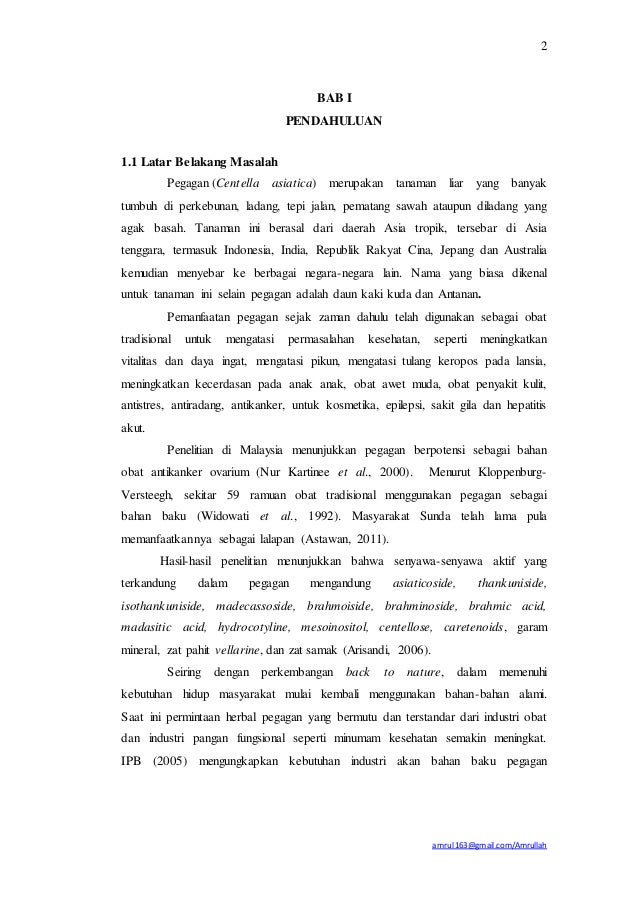 2

BAB I
PENDAHULUAN

1.1 Latar Belakang Masalah

Pegagan (Centella asiatica) merupakan tanaman liar yang banyak tumbuh di perkebunan, ladang, tepi jalan, pematang sawah ataupun diladang yang agak basah. Tanaman ini berasal dari daerah Asia tropik, tersebar di Asia tenggara, termasuk Indonesia, India, Republik Rakyat Cina, Jepang dan Australia kemudian menyebar ke berbagai negara-negara lain. Nama yang biasa dikenal untuk tanaman ini selain pegagan adalah daun kaki kuda dan Antanan.

Pemanfaatan pegagan sejak zaman dahulu telah digunakan sebagai obat tradisional untuk mengatasi permasalahan kesehatan, seperti meningkatkan vitalitas dan daya ingat, mengatasi pikun, mengatasi tulang keropos pada lansia, meningkatkan kecerdasan pada anak anak, obat awet muda, obat penyakit kulit, antistres, antiradang, antikanker, untuk kosmetika, epilepsi, sakit gila dan hepatitis akut.

Penelitian di Malaysia menunjukkan pegagan berpotensi sebagai bahan obat antikanker ovarium (Nur Kartinee et al., 2000). Menurut Kloppenburg-Versteegh, sekitar 59 ramuan obat tradisional menggunakan pegagan sebagai bahan baku (Widowati et al., 1992). Masyarakat Sunda telah lama pula memanfaatkannya sebagai lalapan (Astawan, 2011).

Hasil-hasil penelitian menunjukkan bahwa senyawa-senyawa aktif yang terkandung dalam pegagan mengandung asiaticoside, thankuniside, isothankuniside, madecassoside, brahmoiside, brahminoside, brahmic acid, madasitic acid, hydrocotyline, mesoinositol, centellose, caretenoids, garam mineral, zat pahit vellarine, dan zat samak (Arisandi, 2006).

Seiring dengan perkembangan back to nature, dalam memenuhi kebutuhan hidup masyarakat mulai kembali menggunakan bahan-bahan alami. Saat ini permintaan herbal pegagan yang bermutu dan terstandar dari industri obat dan industri pangan fungsional seperti minumam kesehatan semakin meningkat. IPB (2005) mengungkapkan kebutuhan industri akan bahan baku pegagan

amrul163@gmail.com/Amrullah